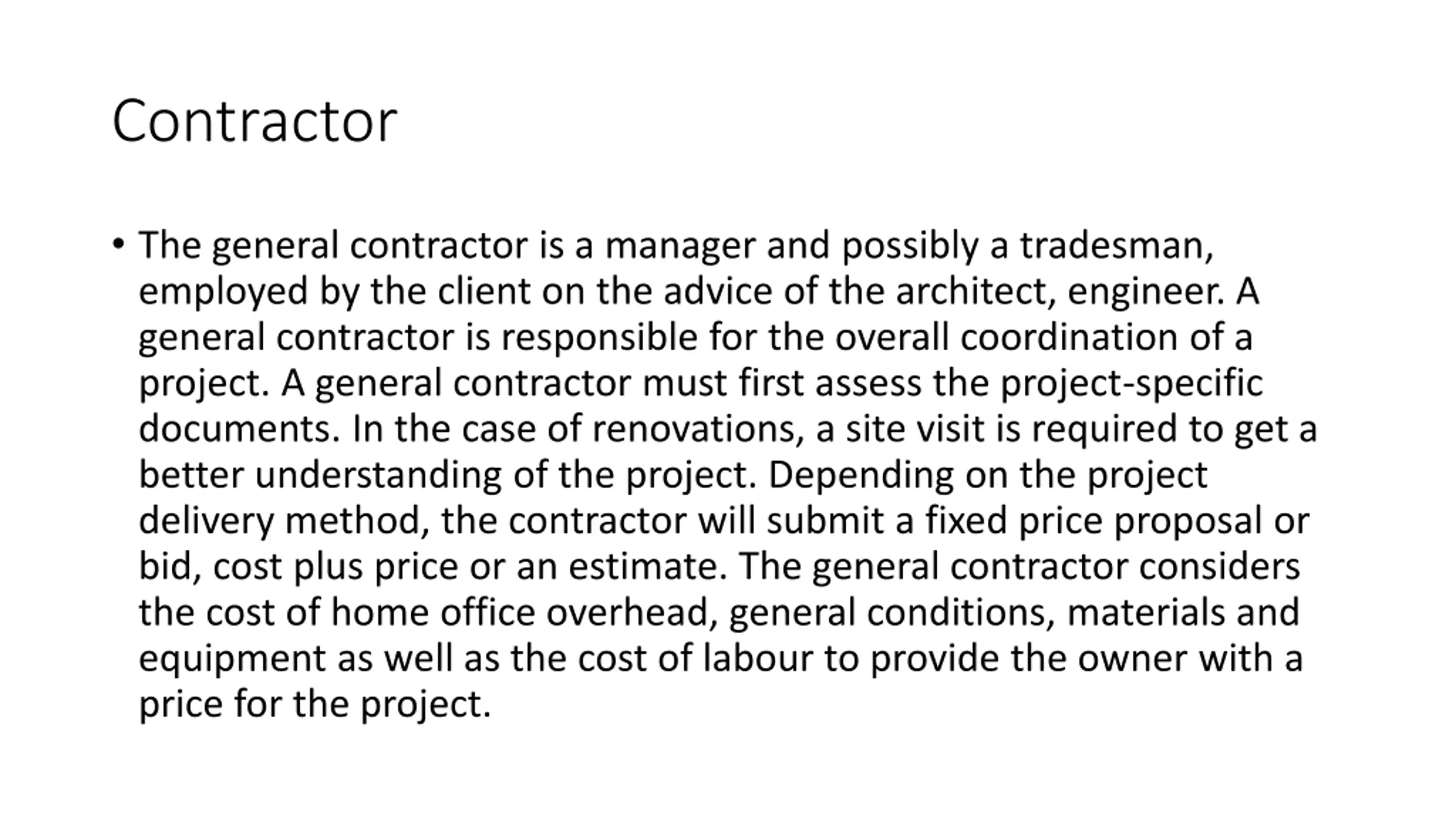 Contractor

• The general contractor is a manager and possibly a tradesman, employed by the client on the advice of the architect, engineer. A general contractor is responsible for the overall coordination of a project. A general contractor must first assess the project-specific documents. In the case of renovations, a site visit is required to get a better understanding of the project. Depending on the project delivery method, the contractor will submit a fixed price proposal or bid, cost plus price or an estimate. The general contractor considers the cost of home office overhead, general conditions, materials and equipment as well as the cost of labour to provide the owner with a price for the project.